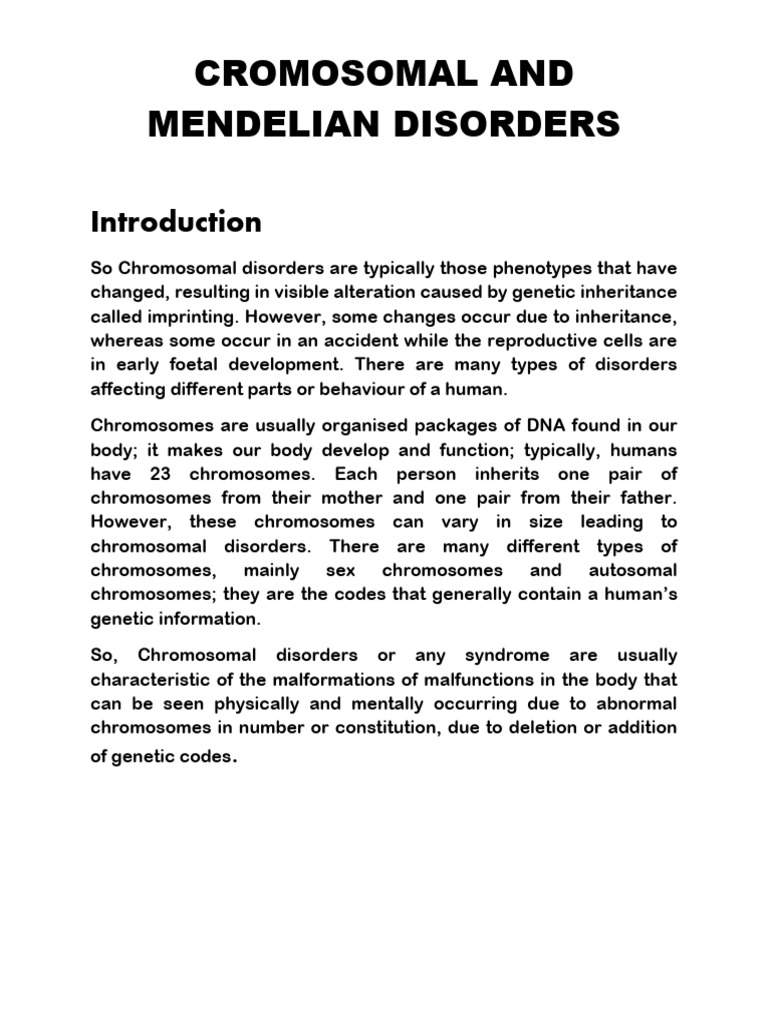 CROMOSOMAL AND MENDELIAN DISORDERS

Introduction

So Chromosomal disorders are typically those phenotypes that have changed, resulting in visible alteration caused by genetic inheritance called imprinting. However, some changes occur due to inheritance, whereas some occur in an accident while the reproductive cells are in early foetal development. There are many types of disorders affecting different parts or behaviour of a human.

Chromosomes are usually organised packages of DNA found in our body; it makes our body develop and function; typically, humans have 23 chromosomes. Each person inherits one pair of chromosomes from their mother and one pair from their father. However, these chromosomes can vary in size leading to chromosomal disorders. There are many different types of chromosomes, mainly sex chromosomes and autosomal chromosomes; they are the codes that generally contain a human's genetic information.

So, Chromosomal disorders or any syndrome are usually characteristic of the malformations of malfunctions in the body that can be seen physically and mentally occurring due to abnormal chromosomes in number or constitution, due to deletion or addition of genetic codes.